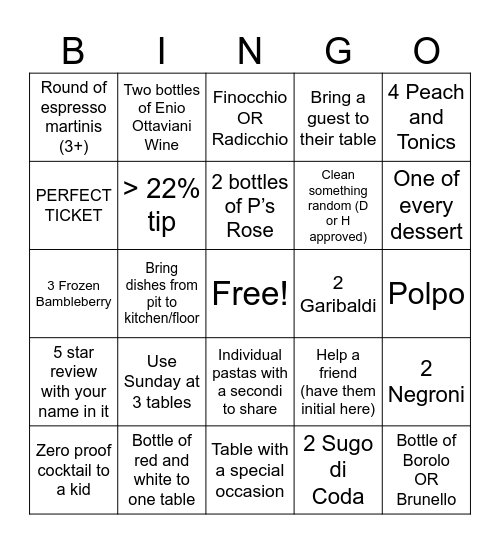 | B | I | N | G | O |
|---|---|---|---|---|
| Round of espresso martinis (3+) | Two bottles of Enio Ottaviani Wine | Finocchio OR Radicchio | Bring a guest to their table | 4 Peach and Tonics |
| PERFECT TICKET | > 22% tip | 2 bottles of P's Rose | Clean something random (D or H approved) | One of every dessert |
| 3 Frozen Bambleberry | Bring dishes from pit to kitchen/floor | Free! | 2 Garibaldi | Polpo |
| 5 star review with your name in it | Use Sunday at 3 tables | Individual pastas with a secondi to share | Help a friend (have them initial here) | 2 Negroni |
| Zero proof cocktail to a kid | Bottle of red and white to one table | Table with a special occasion | 2 Sugo di Coda | Bottle of Borolo OR Brunello |